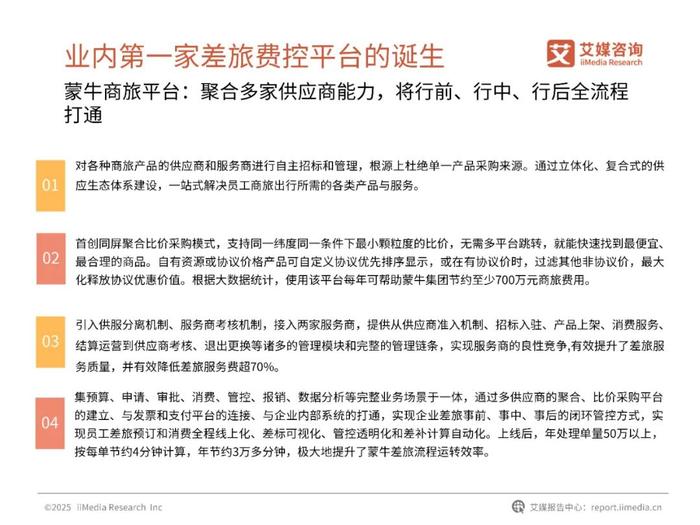 业内第一家差旅费控平台的诞生

艾 艾媒咨询 iiMedia Research

蒙牛商旅平台：聚合多家供应商能力，将行前、行中、行后全流程打通

01

对各种商旅产品的供应商和服务商进行自主招标和管理，根源上杜绝单一产品采购来源。通过立体化、复合式的供应生态体系建设，一站式解决员工商旅出行所需的各类产品与服务。

02

首创同屏聚合比价采购模式，支持同一纬度同一条件下最小颗粒度的比价，无需多平台跳转，就能快速找到最便宜、最合理的商品。自有资源或协议价格产品可自定义协议优先排序显示，或在有协议价时，过滤其他非协议价，最大化释放协议优惠价值。根据大数据统计，使用该平台每年可帮助蒙牛集团节约至少700万元商旅费用。

03

引入供服分离机制、服务商考核机制，接入两家服务商，提供从供应商准入机制、招标入驻、产品上架、消费服务、结算运营到供应商考核、退出更换等诸多的管理模块和完整的管理链条，实现服务商的良性竞争,有效提升了差旅服务质量，并有效降低差旅服务费超70%。

04

集预算、申请、审批、消费、管控、报销、数据分析等完整业务场景于一体，通过多供应商的聚合、比价采购平台的建立、与发票和支付平台的连接、与企业内部系统的打通，实现企业差旅事前、事中、事后的闭环管控方式，实现员工差旅预订和消费全程线上化、差标可视化、管控透明化和差补计算自动化。上线后，年处理单量50万以上，按每单节约4分钟计算，年节约3万多分钟，极大地提升了蒙牛差旅流程运转效率。

©2025 iiMedia Research Inc

艾媒报告中心：report.iimedia.cn